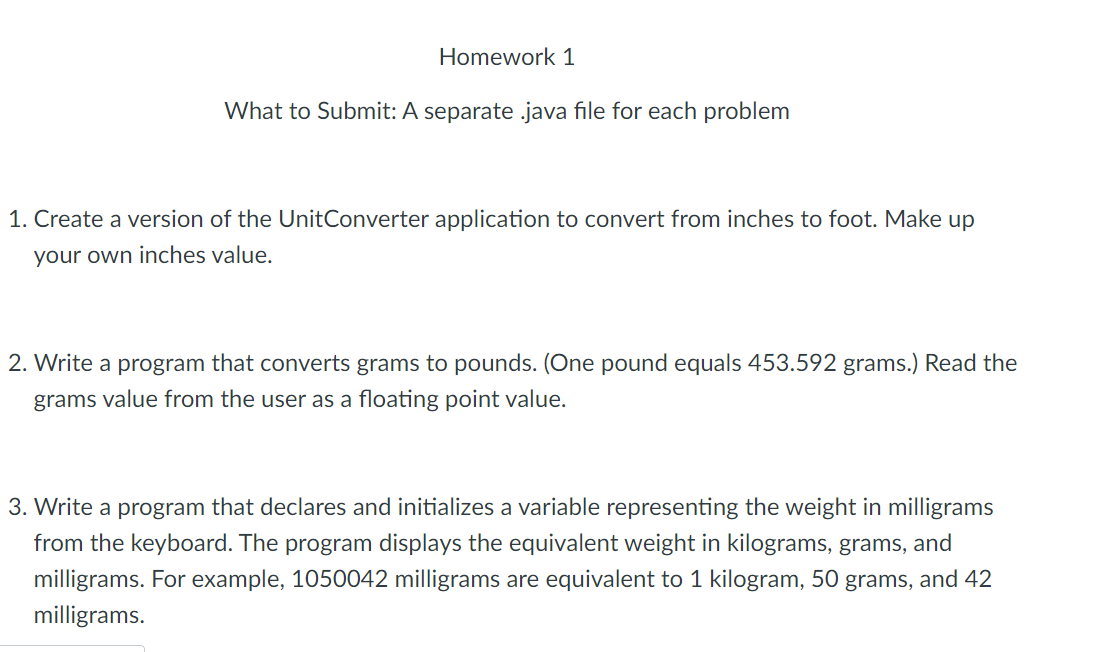 Homework 1

What to Submit: A separate .java file for each problem

1. Create a version of the UnitConverter application to convert from inches to foot. Make up your own inches value.

2. Write a program that converts grams to pounds. (One pound equals 453.592 grams.) Read the grams value from the user as a floating point value.

3. Write a program that declares and initializes a variable representing the weight in milligrams from the keyboard. The program displays the equivalent weight in kilograms, grams, and milligrams. For example, 1050042 milligrams are equivalent to 1 kilogram, 50 grams, and 42 milligrams.